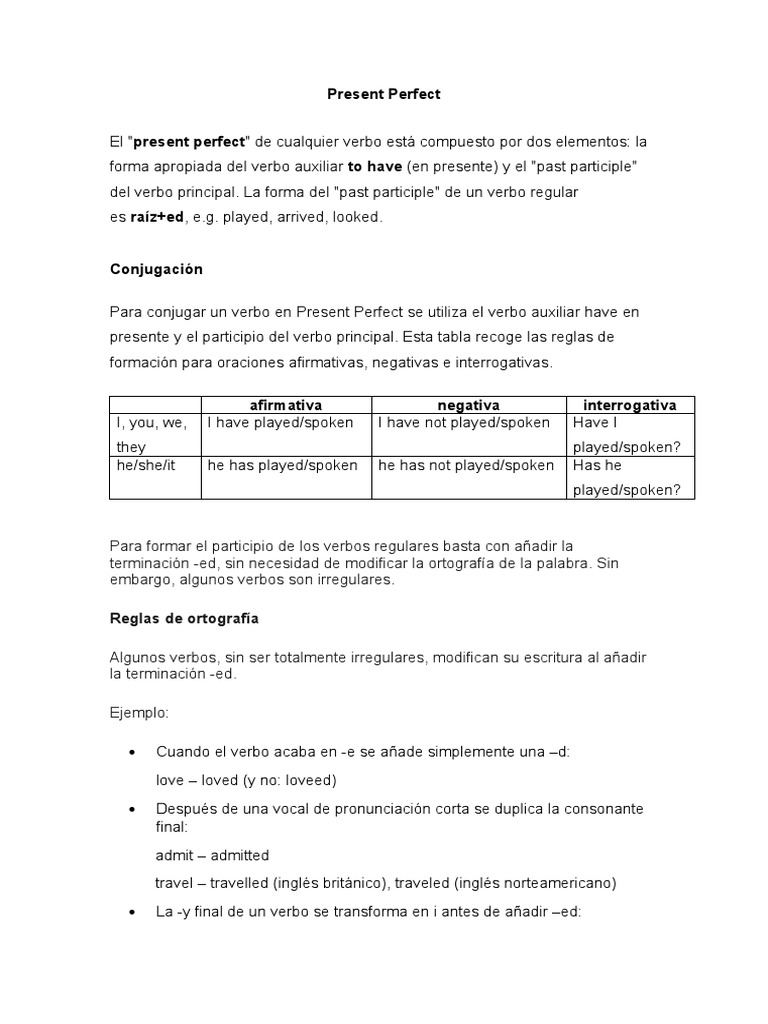 Present Perfect

El "present perfect" de cualquier verbo está compuesto por dos elementos: la forma apropiada del verbo auxiliar to have (en presente) y el "past participle" del verbo principal. La forma del "past participle" de un verbo regular es raíz+ed, e.g. played, arrived, looked.

Conjugación

Para conjugar un verbo en Present Perfect se utiliza el verbo auxiliar have en presente y el participio del verbo principal. Esta tabla recoge las reglas de formación para oraciones afirmativas, negativas e interrogativas.

| | afirmativa | negativa | interrogativa |
|---|---|---|---|
| I, you, we, they | I have played/spoken | I have not played/spoken | Have I played/spoken? |
| he/she/it | he has played/spoken | he has not played/spoken | Has he played/spoken? |

Para formar el participio de los verbos regulares basta con añadir la terminación -ed, sin necesidad de modificar la ortografía de la palabra. Sin embargo, algunos verbos son irregulares.

Reglas de ortografía

Algunos verbos, sin ser totalmente irregulares, modifican su escritura al añadir la terminación -ed.

Ejemplo:

• Cuando el verbo acaba en -e se añade simplemente una –d:
love – loved (y no: loveed)

• Después de una vocal de pronunciación corta se duplica la consonante final:
admit – admitted
travel – travelled (inglés británico), traveled (inglés norteamericano)

• La -y final de un verbo se transforma en i antes de añadir –ed: